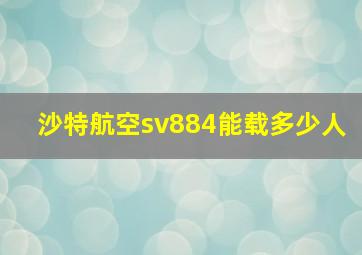 沙特航空sv884能载多少人